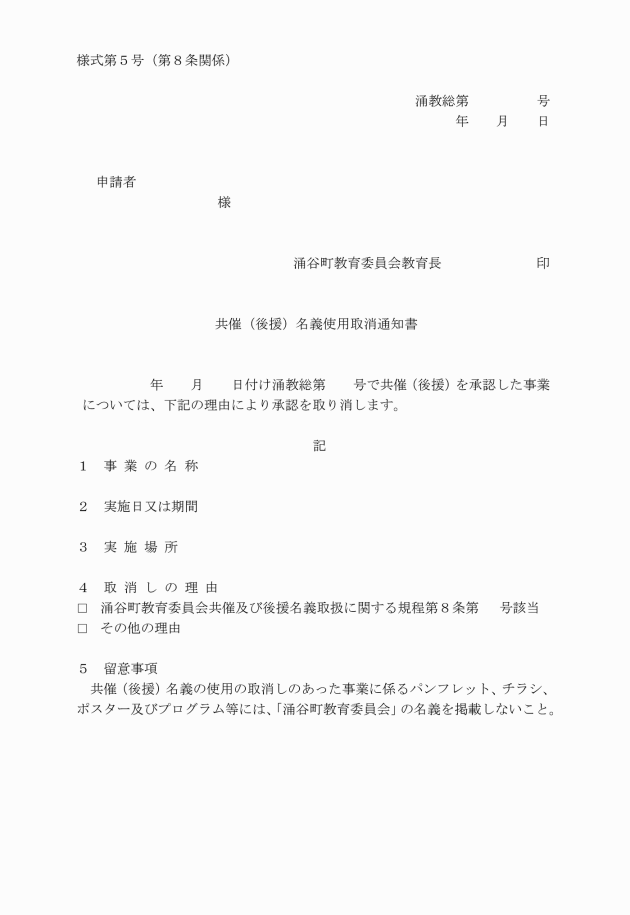 様式第５号（第８条関係）

涌教総第　　　　号
年　　月　　日

申請者
様

涌谷町教育委員会教育長　　　　　　印

共催（後援）名義使用取消通知書

年　　月　　日付け涌教総第　　号で共催（後援）を承認した事業については、下記の理由により承認を取り消します。

記

１　事 業 の 名 称

２　実施日又は期間

３　実 施 場 所

４　取 消 し の 理 由
□　涌谷町教育委員会共催及び後援名義取扱に関する規程第８条第　　号該当
□　その他の理由

５　留意事項
共催（後援）名義の使用の取消しのあった事業に係るパンフレット、チラシ、ポスター及びプログラム等には、「涌谷町教育委員会」の名義を掲載しないこと。